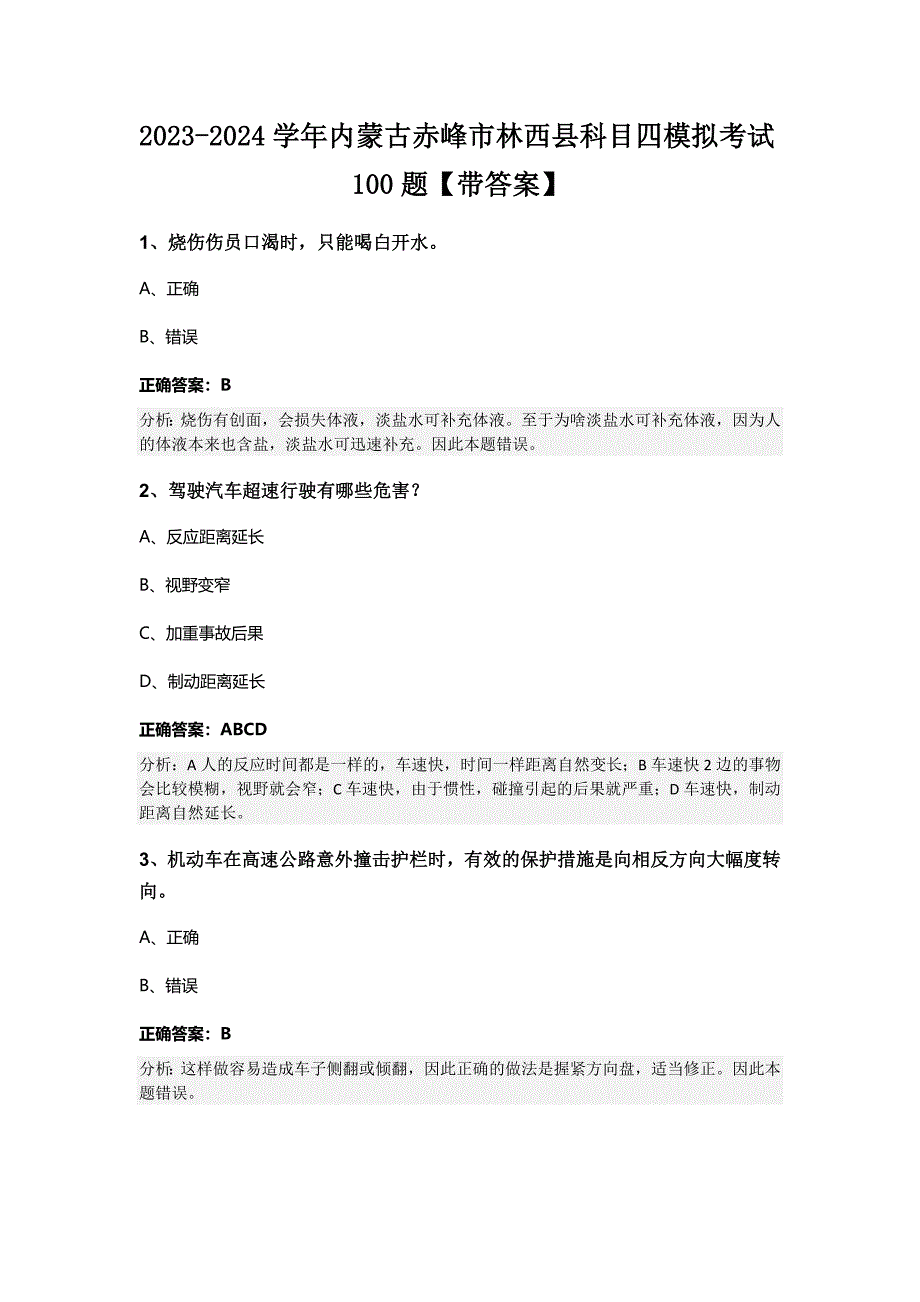 2023-2024 学年内蒙古赤峰市林西县科目四模拟考试 100 题【带答案】

1、烧伤伤员口渴时，只能喝白开水。

A、正确

B、错误

正确答案：B

分析：烧伤有创面，会损失体液，淡盐水可补充体液。至于为啥淡盐水可补充体液，因为人的体液本来也含盐，淡盐水可迅速补充。因此本题错误。

2、驾驶汽车超速行驶有哪些危害？

A、反应距离延长

B、视野变窄

C、加重事故后果

D、制动距离延长

正确答案：ABCD

分析：A 人的反应时间都是一样的，车速快，时间一样距离自然变长；B 车速快 2 边的事物会比较模糊，视野就会窄；C 车速快，由于惯性，碰撞引起的后果就严重；D 车速快，制动距离自然延长。

3、机动车在高速公路意外撞击护栏时，有效的保护措施是向相反方向大幅度转向。

A、正确

B、错误

正确答案：B

分析：这样做容易造成车子侧翻或倾翻，因此正确的做法是握紧方向盘，适当修正。因此本题错误。